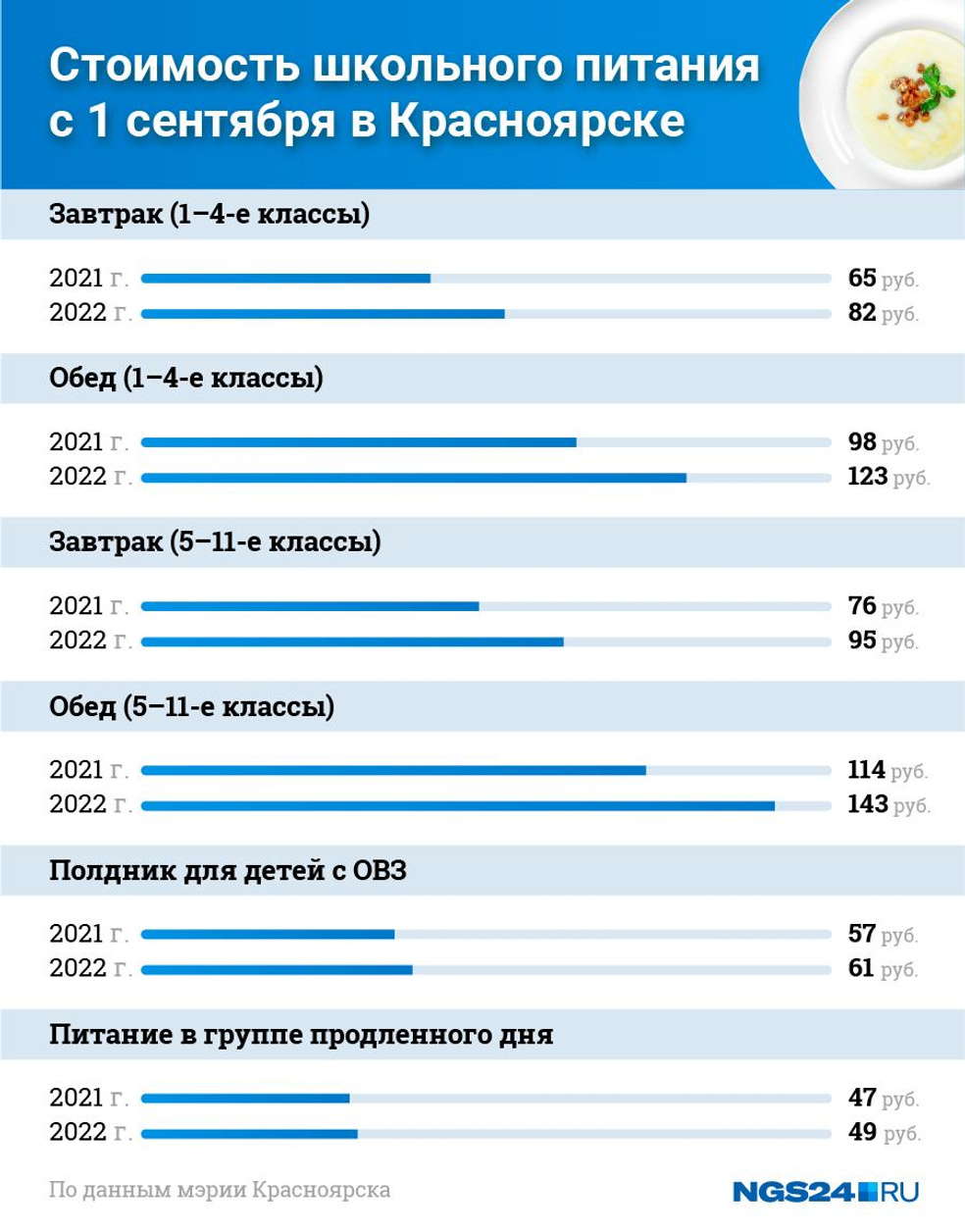 Стоимость школьного питания с 1 сентября в Красноярске

Завтрак (1–4-е классы)

2021 г. 65 руб.
2022 г. 82 руб.

Обед (1–4-е классы)

2021 г. 98 руб.
2022 г. 123 руб.

Завтрак (5–11-е классы)

2021 г. 76 руб.
2022 г. 95 руб.

Обед (5–11-е классы)

2021 г. 114 руб.
2022 г. 143 руб.

Полдник для детей с ОВЗ

2021 г. 57 руб.
2022 г. 61 руб.

Питание в группе продленного дня

2021 г. 47 руб.
2022 г. 49 руб.

По данным мэрии Красноярска

NGS24.RU